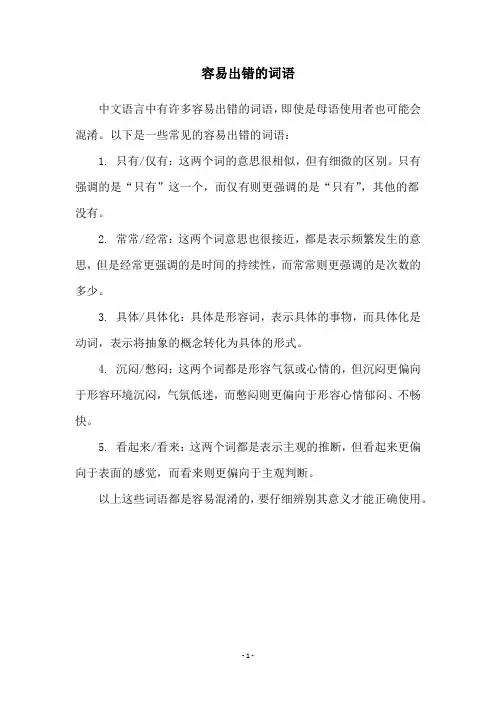 容易出错的词语

中文语言中有许多容易出错的词语，即使是母语使用者也可能会混淆。以下是一些常见的容易出错的词语：

1. 只有/仅有：这两个词的意思很相似，但有细微的区别。只有强调的是“只有”这一个，而仅有则更强调的是“只有”，其他的都没有。

2. 常常/经常：这两个词意思也很接近，都是表示频繁发生的意思，但是经常更强调的是时间的持续性，而常常则更强调的是次数的多少。

3. 具体/具体化：具体是形容词，表示具体的事物，而具体化是动词，表示将抽象的概念转化为具体的形式。

4. 沉闷/憋闷：这两个词都是形容气氛或心情的，但沉闷更偏向于形容环境沉闷，气氛低迷，而憋闷则更偏向于形容心情郁闷、不畅快。

5. 看起来/看来：这两个词都是表示主观的推断，但看起来更偏向于表面的感觉，而看来则更偏向于主观判断。

以上这些词语都是容易混淆的，要仔细辨别其意义才能正确使用。

- 1 -